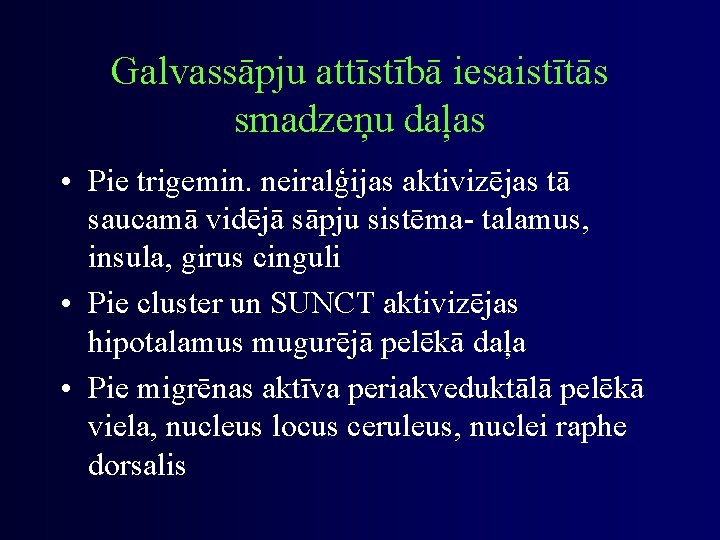 Galvassāpju attīstībā iesaistītās smadzeņu daļas

• Pie trigemin. neiralģijas aktivizējas tā saucamā vidējā sāpju sistēma- talamus, insula, girus cinguli
• Pie cluster un SUNCT aktivizējas hipotalamus mugurējā pelēkā daļa
• Pie migrēnas aktīva periakveduktālā pelēkā viela, nucleus locus ceruleus, nuclei raphe dorsalis